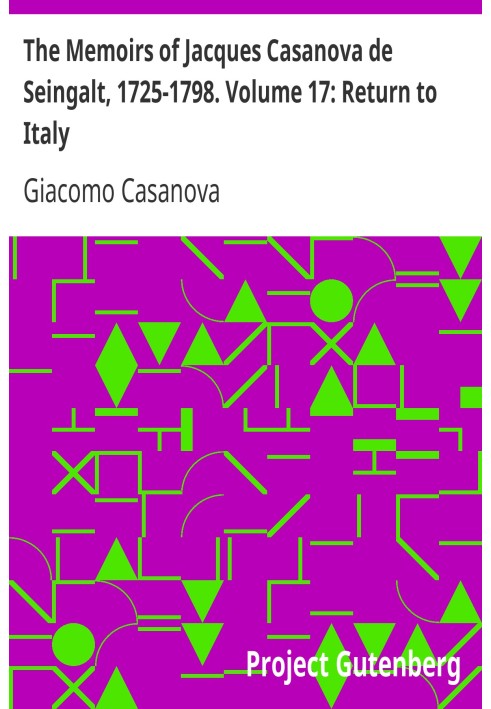 The Memoirs of Jacques Casanova de Seingalt, 1725-1798. Volume 17: Return to Italy

Giacomo Casanova

Project Gutenberg